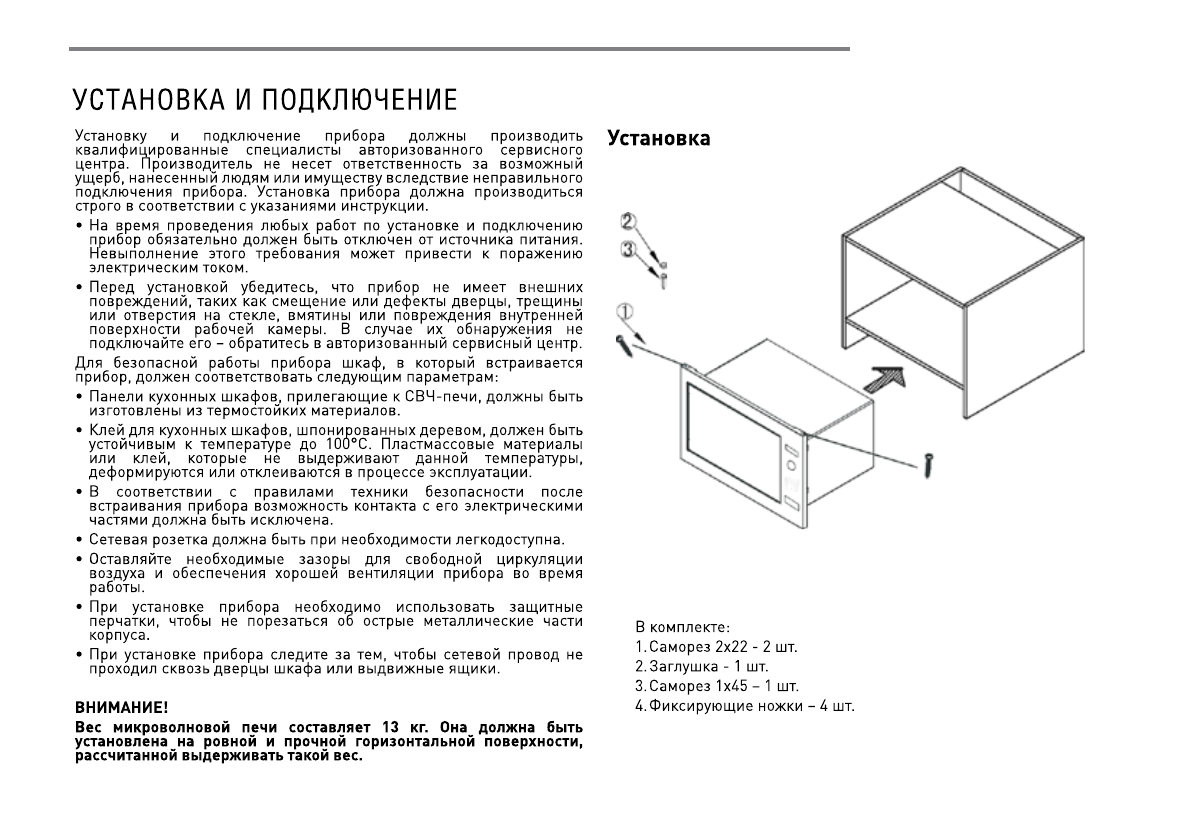 УСТАНОВКА И ПОДКЛЮЧЕНИЕ

Установку и подключение прибора должны производить квалифицированные специалисты авторизованного сервисного центра. Производитель не несет ответственность за возможный ущерб, нанесенный людям или имуществу вследствие неправильного подключения прибора. Установка прибора должна производиться строго в соответствии с указаниями инструкции.

• На время проведения любых работ по установке и подключению прибор обязательно должен быть отключен от источника питания. Невыполнение этого требования может привести к поражению электрическим током.
• Перед установкой убедитесь, что прибор не имеет внешних повреждений, таких как смещение или дефекты дверцы, трещины или отверстия на стекле, вмятины или повреждения внутренней поверхности рабочей камеры. В случае их обнаружения не подключайте его – обратитесь в авторизованный сервисный центр.

Для безопасной работы прибора шкаф, в который встраивается прибор, должен соответствовать следующим параметрам:
• Панели кухонных шкафов, прилегающие к СВЧ-печи, должны быть изготовлены из термостойких материалов.
• Клей для кухонных шкафов, шпонированных деревом, должен быть устойчивым к температуре до 100°С. Пластмассовые материалы или клей, которые не выдерживают данной температуры, деформируются или отклеиваются в процессе эксплуатации.
• В соответствии с правилами техники безопасности после встраивания прибора возможность контакта с его электрическими частями должна быть исключена.
• Сетевая розетка должна быть при необходимости легкодоступна.
• Оставляйте необходимые зазоры для свободной циркуляции воздуха и обеспечения хорошей вентиляции прибора во время работы.
• При установке прибора необходимо использовать защитные перчатки, чтобы не порезаться об острые металлические части корпуса.
• При установке прибора следите за тем, чтобы сетевой провод не проходил сквозь дверцы шкафа или выдвижные ящики.

ВНИМАНИЕ!
Вес микроволновой печи составляет 13 кг. Она должна быть установлена на ровной и прочной горизонтальной поверхности, рассчитанной выдерживать такой вес.

Установка

②
③
①

В комплекте:
1. Саморез 2х22 - 2 шт.
2. Заглушка - 1 шт.
3. Саморез 1х45 – 1 шт.
4. Фиксирующие ножки – 4 шт.